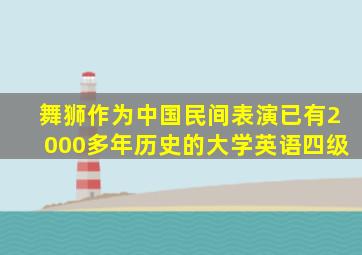 舞狮作为中国民间表演已有2000多年历史的大学英语四级